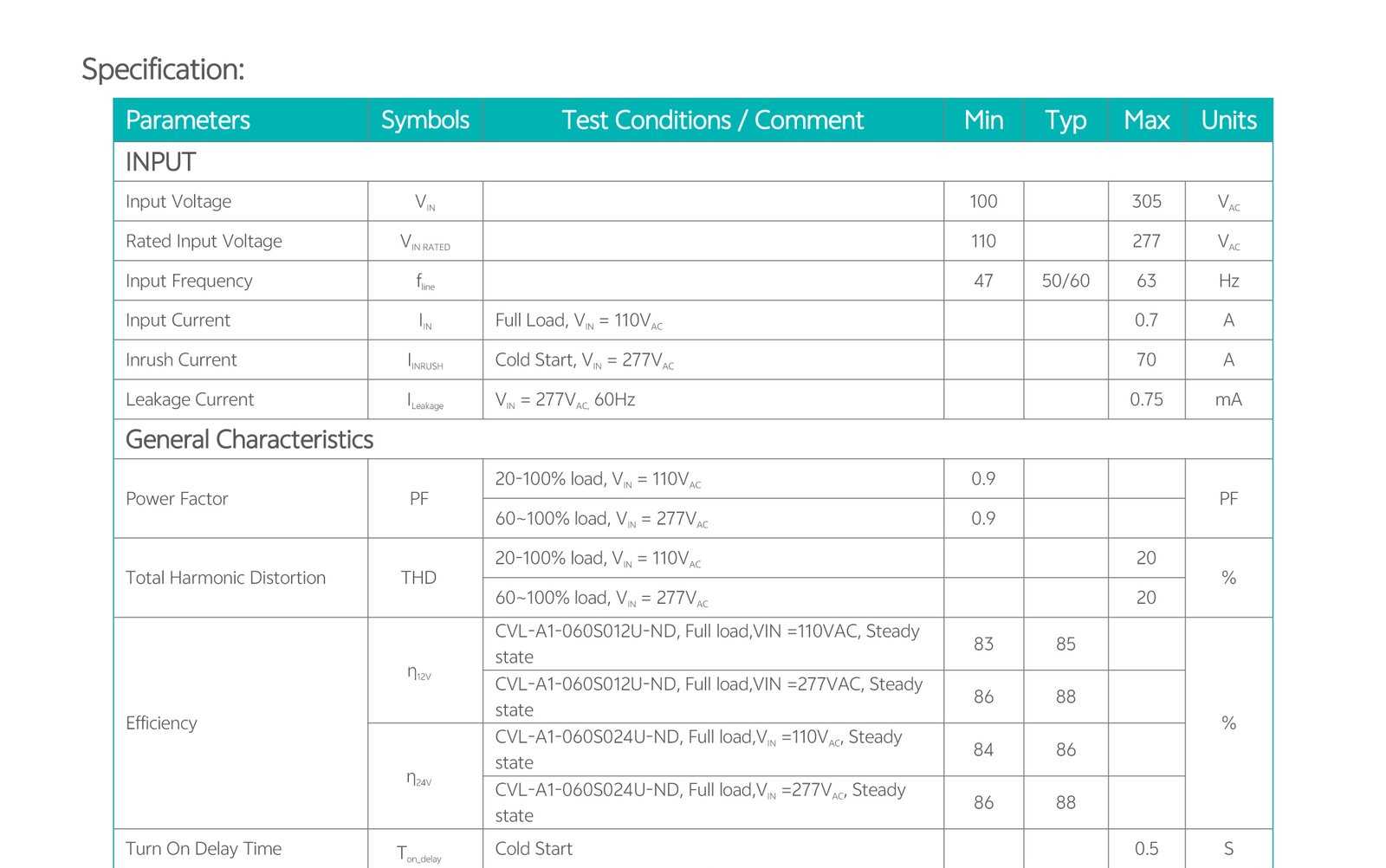 Specification:

| Parameters | Symbols | Test Conditions / Comment | Min | Typ | Max | Units |
|---|---|---|---|---|---|---|
| INPUT | | | | | | |
| Input Voltage | $V_{IN}$ | | 100 | | 305 | $V_{AC}$ |
| Rated Input Voltage | $V_{IN\ RATED}$ | | 110 | | 277 | $V_{AC}$ |
| Input Frequency | $f_{line}$ | | 47 | 50/60 | 63 | Hz |
| Input Current | $I_{IN}$ | Full Load, $V_{IN}$ = 110$V_{AC}$ | | | 0.7 | A |
| Inrush Current | $I_{INRUSH}$ | Cold Start, $V_{IN}$ = 277$V_{AC}$ | | | 70 | A |
| Leakage Current | $I_{Leakage}$ | $V_{IN}$ = 277$V_{AC,}$ 60Hz | | | 0.75 | mA |
| General Characteristics | | | | | | |
| Power Factor | PF | 20-100% load, $V_{IN}$ = 110$V_{AC}$ | 0.9 | | | PF |
| | | 60~100% load, $V_{IN}$ = 277$V_{AC}$ | 0.9 | | | |
| Total Harmonic Distortion | THD | 20-100% load, $V_{IN}$ = 110$V_{AC}$ | | | 20 | % |
| | | 60~100% load, $V_{IN}$ = 277$V_{AC}$ | | | 20 | |
| Efficiency | $\eta_{12V}$ | CVL-A1-060S012U-ND, Full load,VIN =110VAC, Steady state | 83 | 85 | | % |
| | | CVL-A1-060S012U-ND, Full load,VIN =277VAC, Steady state | 86 | 88 | | |
| | $\eta_{24V}$ | CVL-A1-060S024U-ND, Full load,$V_{IN}$ =110$V_{AC}$, Steady state | 84 | 86 | | |
| | | CVL-A1-060S024U-ND, Full load,$V_{IN}$ =277$V_{AC}$, Steady state | 86 | 88 | | |
| Turn On Delay Time | $T_{on\_delay}$ | Cold Start | | | 0.5 | S |